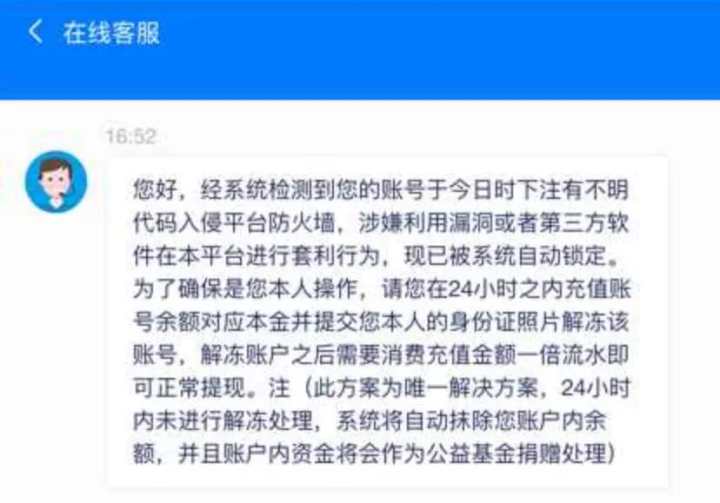 在线客服

16:52

您好，经系统检测到您的账号于今日时下注有不明代码入侵平台防火墙，涉嫌利用漏洞或者第三方软件在本平台进行套利行为，现已被系统自动锁定。为了确保是您本人操作，请您在24小时之内充值账号余额对应本金并提交您本人的身份证照片解冻该账号，解冻账户之后需要消费充值金额一倍流水即可正常提现。注（此方案为唯一解决方案，24小时内未进行解冻处理，系统将自动抹除您账户内余额，并且账户内资金将会作为公益基金捐赠处理）